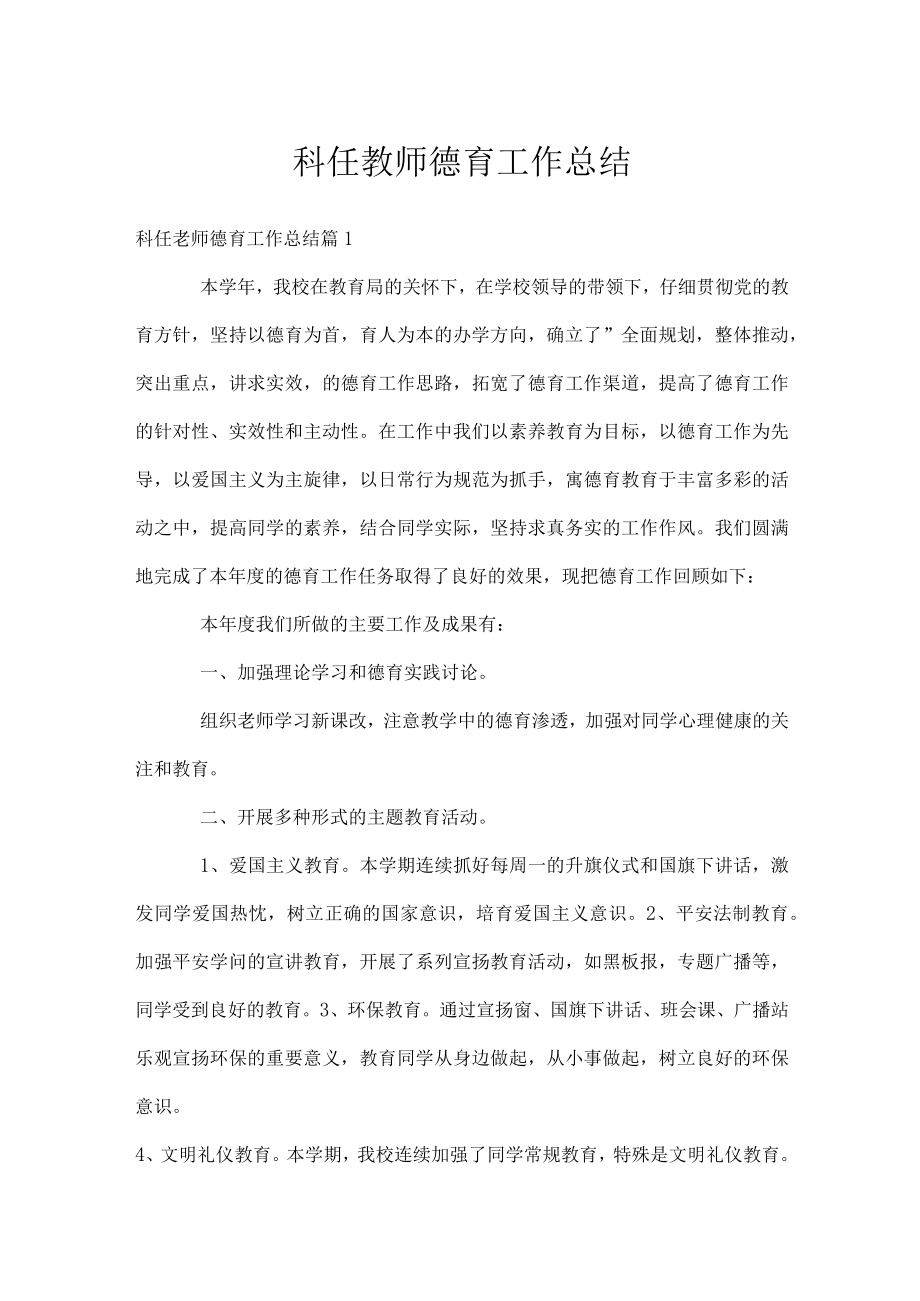 科任教师德育工作总结

科任老师德育工作总结篇1

本学年，我校在教育局的关怀下，在学校领导的带领下，仔细贯彻党的教育方针，坚持以德育为首，育人为本的办学方向，确立了”全面规划，整体推动，突出重点，讲求实效，的德育工作思路，拓宽了德育工作渠道，提高了德育工作的针对性、实效性和主动性。在工作中我们以素养教育为目标，以德育工作为先导，以爱国主义为主旋律，以日常行为规范为抓手，寓德育教育于丰富多彩的活动之中，提高同学的素养，结合同学实际，坚持求真务实的工作作风。我们圆满地完成了本年度的德育工作任务取得了良好的效果，现把德育工作回顾如下：

本年度我们所做的主要工作及成果有：

一、加强理论学习和德育实践讨论。

组织老师学习新课改，注意教学中的德育渗透，加强对同学心理健康的关注和教育。

二、开展多种形式的主题教育活动。

1、爱国主义教育。本学期连续抓好每周一的升旗仪式和国旗下讲话，激发同学爱国热忱，树立正确的国家意识，培育爱国主义意识。2、平安法制教育。加强平安学问的宣讲教育，开展了系列宣扬教育活动，如黑板报，专题广播等，同学受到良好的教育。3、环保教育。通过宣扬窗、国旗下讲话、班会课、广播站乐观宣扬环保的重要意义，教育同学从身边做起，从小事做起，树立良好的环保意识。

4、文明礼仪教育。本学期，我校连续加强了同学常规教育，特殊是文明礼仪教育。